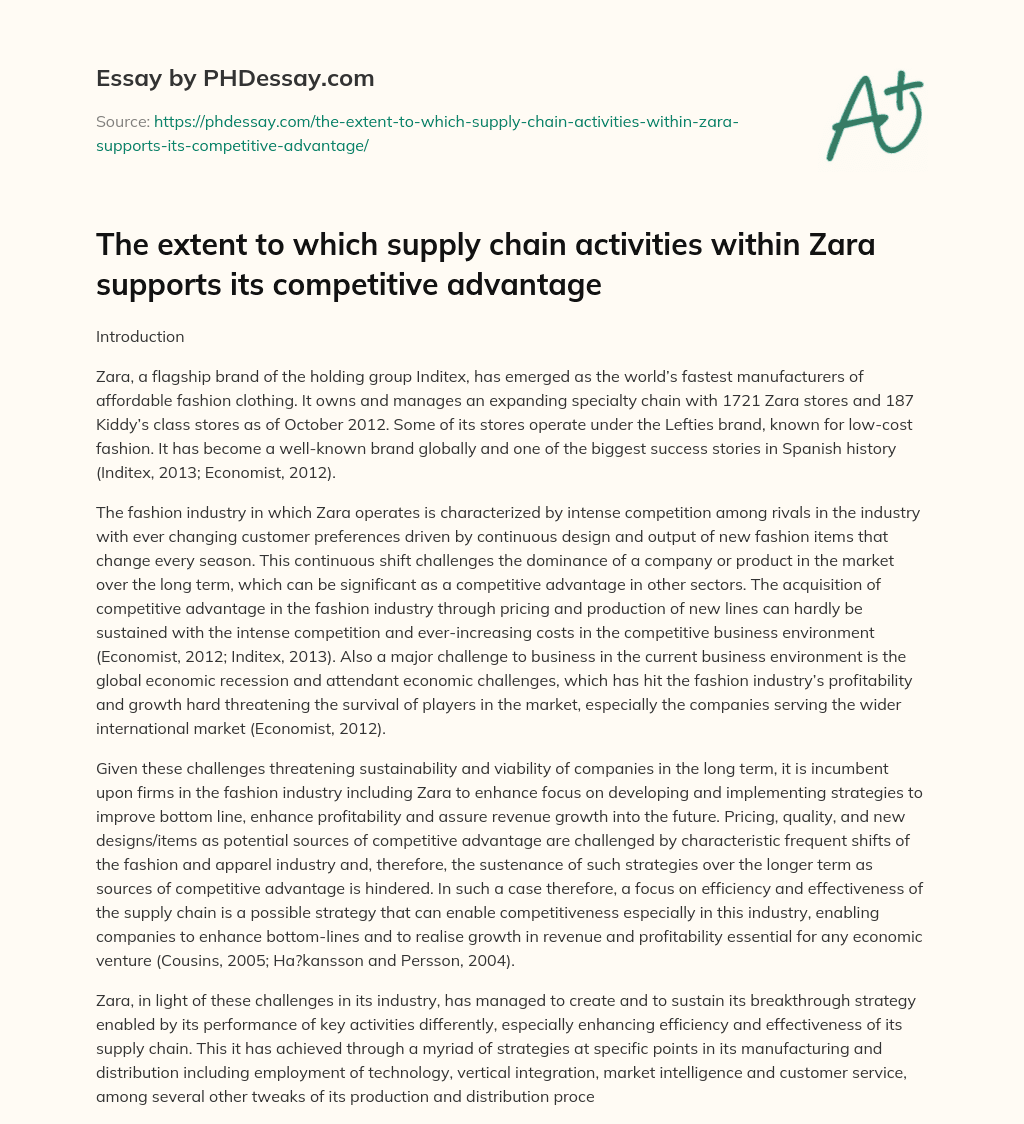 Essay by PHDessay.com

Source: https://phdessay.com/the-extent-to-which-supply-chain-activities-within-zara-supports-its-competitive-advantage/

A+

The extent to which supply chain activities within Zara supports its competitive advantage

Introduction

Zara, a flagship brand of the holding group Inditex, has emerged as the world's fastest manufacturers of affordable fashion clothing. It owns and manages an expanding specialty chain with 1721 Zara stores and 187 Kiddy's class stores as of October 2012. Some of its stores operate under the Lefties brand, known for low-cost fashion. It has become a well-known brand globally and one of the biggest success stories in Spanish history (Inditex, 2013; Economist, 2012).

The fashion industry in which Zara operates is characterized by intense competition among rivals in the industry with ever changing customer preferences driven by continuous design and output of new fashion items that change every season. This continuous shift challenges the dominance of a company or product in the market over the long term, which can be significant as a competitive advantage in other sectors. The acquisition of competitive advantage in the fashion industry through pricing and production of new lines can hardly be sustained with the intense competition and ever-increasing costs in the competitive business environment (Economist, 2012; Inditex, 2013). Also a major challenge to business in the current business environment is the global economic recession and attendant economic challenges, which has hit the fashion industry's profitability and growth hard threatening the survival of players in the market, especially the companies serving the wider international market (Economist, 2012).

Given these challenges threatening sustainability and viability of companies in the long term, it is incumbent upon firms in the fashion industry including Zara to enhance focus on developing and implementing strategies to improve bottom line, enhance profitability and assure revenue growth into the future. Pricing, quality, and new designs/items as potential sources of competitive advantage are challenged by characteristic frequent shifts of the fashion and apparel industry and, therefore, the sustenance of such strategies over the longer term as sources of competitive advantage is hindered. In such a case therefore, a focus on efficiency and effectiveness of the supply chain is a possible strategy that can enable competitiveness especially in this industry, enabling companies to enhance bottom-lines and to realise growth in revenue and profitability essential for any economic venture (Cousins, 2005; Ha?kansson and Persson, 2004).

Zara, in light of these challenges in its industry, has managed to create and to sustain its breakthrough strategy enabled by its performance of key activities differently, especially enhancing efficiency and effectiveness of its supply chain. This it has achieved through a myriad of strategies at specific points in its manufacturing and distribution including employment of technology, vertical integration, market intelligence and customer service, among several other tweaks of its production and distribution proce